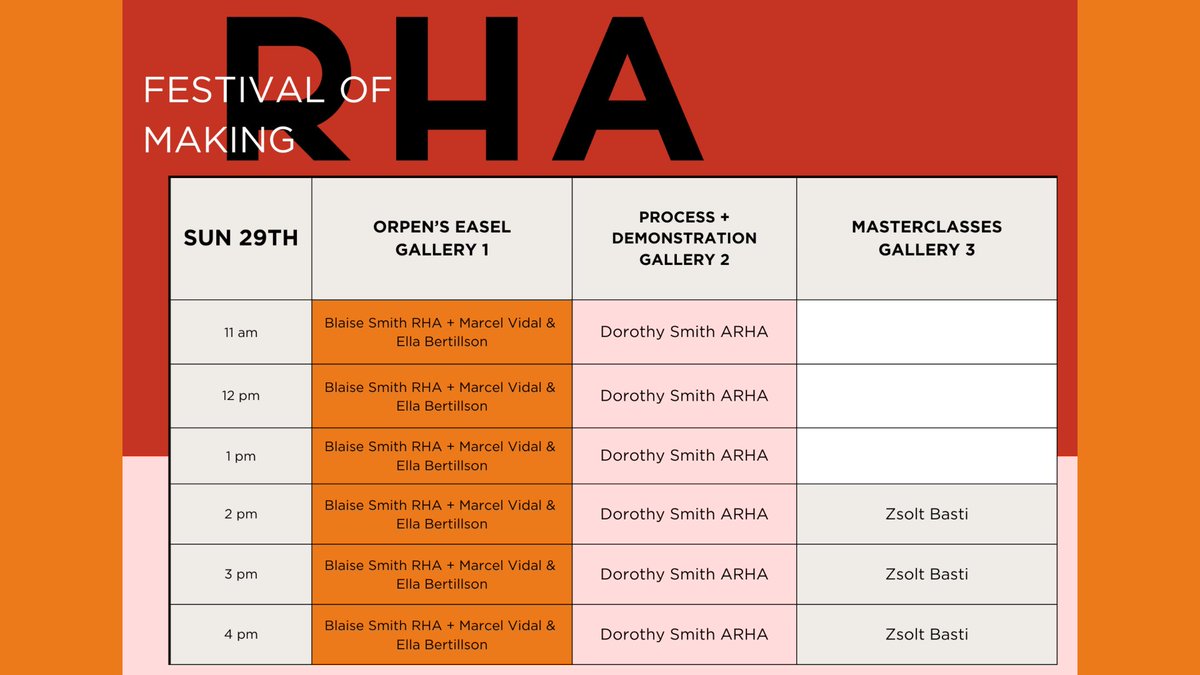 RHA

FESTIVAL OF MAKING

| SUN 29TH | ORPEN'S EASEL GALLERY 1 | PROCESS + DEMONSTRATION GALLERY 2 | MASTERCLASSES GALLERY 3 |
|---|---|---|---|
| 11 am | Blaise Smith RHA + Marcel Vidal & Ella Bertillson | Dorothy Smith ARHA | |
| 12 pm | Blaise Smith RHA + Marcel Vidal & Ella Bertillson | Dorothy Smith ARHA | |
| 1 pm | Blaise Smith RHA + Marcel Vidal & Ella Bertillson | Dorothy Smith ARHA | |
| 2 pm | Blaise Smith RHA + Marcel Vidal & Ella Bertillson | Dorothy Smith ARHA | Zsolt Basti |
| 3 pm | Blaise Smith RHA + Marcel Vidal & Ella Bertillson | Dorothy Smith ARHA | Zsolt Basti |
| 4 pm | Blaise Smith RHA + Marcel Vidal & Ella Bertillson | Dorothy Smith ARHA | Zsolt Basti |